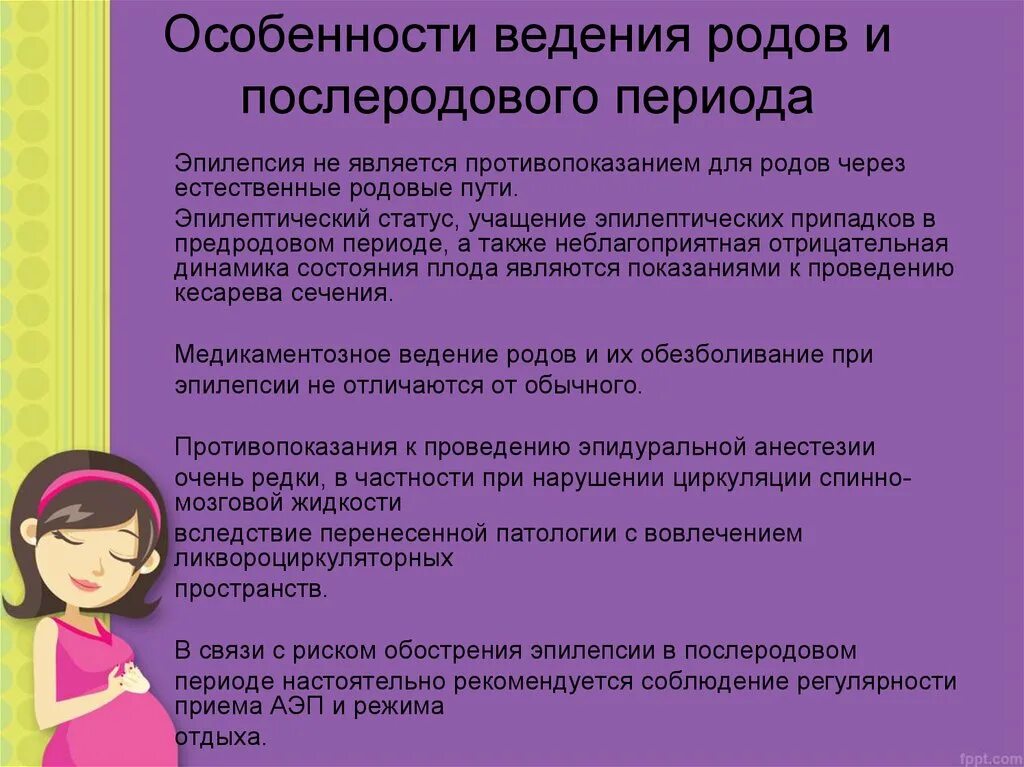 Особенности ведения родов и послеродового периода

Эпилепсия не является противопоказанием для родов через естественные родовые пути.

Эпилептический статус, учащение эпилептических припадков в предродовом периоде, а также неблагоприятная отрицательная динамика состояния плода являются показаниями к проведению кесарева сечения.

Медикаментозное ведение родов и их обезболивание при эпилепсии не отличаются от обычного.

Противопоказания к проведению эпидуральной анестезии очень редки, в частности при нарушении циркуляции спинно-мозговой жидкости вследствие перенесенной патологии с вовлечением ликвороциркуляторных пространств.

В связи с риском обострения эпилепсии в послеродовом периоде настоятельно рекомендуется соблюдение регулярности приема АЭП и режима отдыха.

fppt.com